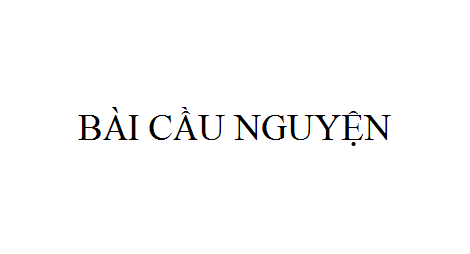 BÀI CẦU NGUYỆN